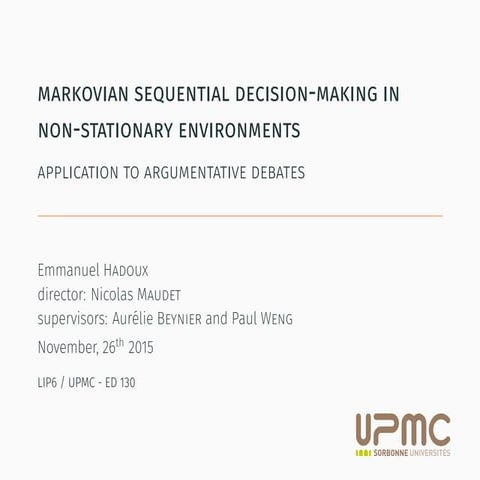 MARKOVIAN SEQUENTIAL DECISION-MAKING IN NON-STATIONARY ENVIRONMENTS

APPLICATION TO ARGUMENTATIVE DEBATES

Emmanuel HADOUX
director: Nicolas MAUDET
supervisors: Aurélie BEYNIER and Paul WENG
November, 26$^{th}$ 2015

LIP6 / UPMC - ED 130

UPMC
SORBONNE UNIVERSITÉS